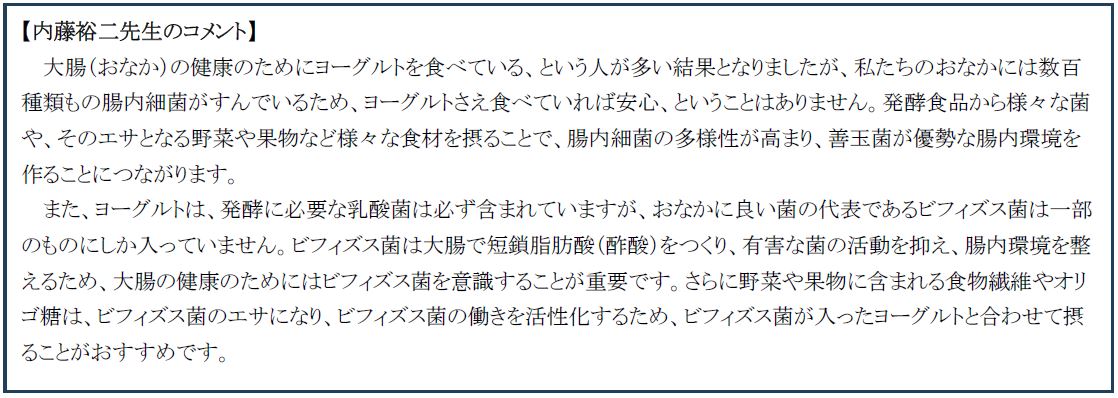 【内藤裕二先生のコメント】

大腸（おなか）の健康のためにヨーグルトを食べている、という人が多い結果となりましたが、私たちのおなかには数百種類もの腸内細菌がすんでいるため、ヨーグルトさえ食べていれば安心、ということはありません。発酵食品から様々な菌や、そのエサとなる野菜や果物など様々な食材を摂ることで、腸内細菌の多様性が高まり、善玉菌が優勢な腸内環境を作ることにつながります。

また、ヨーグルトは、発酵に必要な乳酸菌は必ず含まれていますが、おなかに良い菌の代表であるビフィズス菌は一部のものにしか入っていません。ビフィズス菌は大腸で短鎖脂肪酸（酢酸）をつくり、有害な菌の活動を抑え、腸内環境を整えるため、大腸の健康のためにはビフィズス菌を意識することが重要です。さらに野菜や果物に含まれる食物繊維やオリゴ糖は、ビフィズス菌のエサになり、ビフィズス菌の働きを活性化するため、ビフィズス菌が入ったヨーグルトと合わせて摂ることがおすすめです。